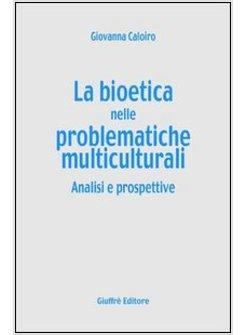 Giovanna Caloiro

La bioetica
nelle
problematiche
multiculturali
Analisi e prospettive

Giuffrè Editore